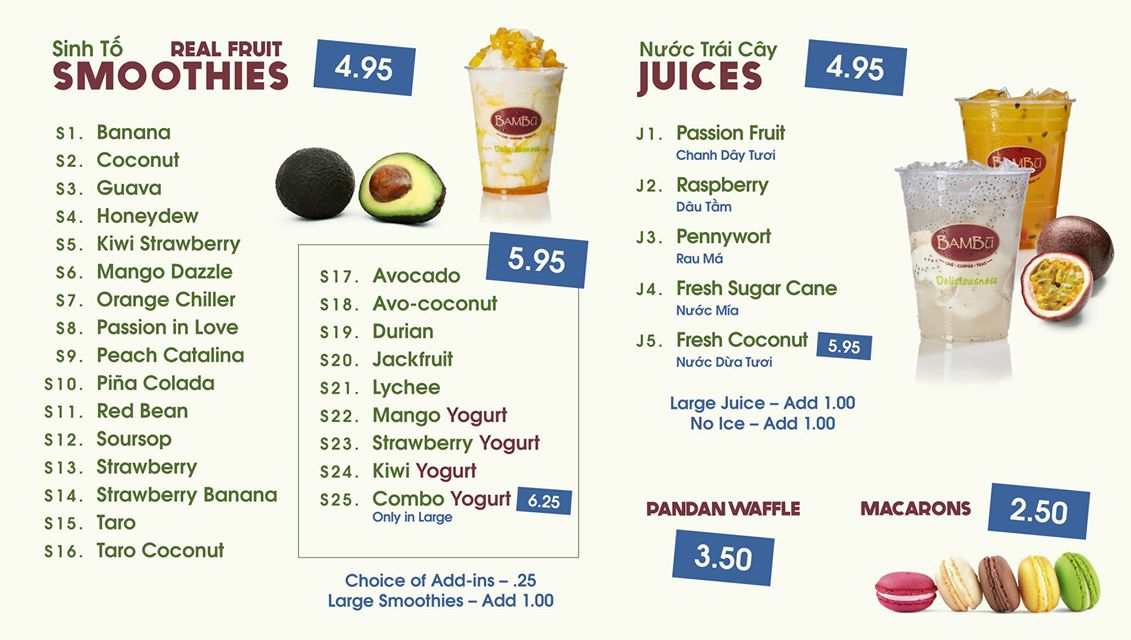 Sinh Tố REAL FRUIT
SMOOTHIES

4.95

S1. Banana
S2. Coconut
S3. Guava
S4. Honeydew
S5. Kiwi Strawberry
S6. Mango Dazzle
S7. Orange Chiller
S8. Passion in Love
S9. Peach Catalina
S10. Piña Colada
S11. Red Bean
S12. Soursop
S13. Strawberry
S14. Strawberry Banana
S15. Taro
S16. Taro Coconut

5.95

S17. Avocado
S18. Avo-coconut
S19. Durian
S20. Jackfruit
S21. Lychee
S22. Mango Yogurt
S23. Strawberry Yogurt
S24. Kiwi Yogurt
S25. Combo Yogurt 6.25
Only in Large

Choice of Add-ins – .25
Large Smoothies – Add 1.00

Nước Trái Cây
JUICES

4.95

J1. Passion Fruit
Chanh Dây Tươi
J2. Raspberry
Dâu Tằm
J3. Pennywort
Rau Má
J4. Fresh Sugar Cane
Nước Mía
J5. Fresh Coconut 5.95
Nước Dừa Tươi

Large Juice – Add 1.00
No Ice – Add 1.00

PANDAN WAFFLE
3.50

MACARONS
2.50